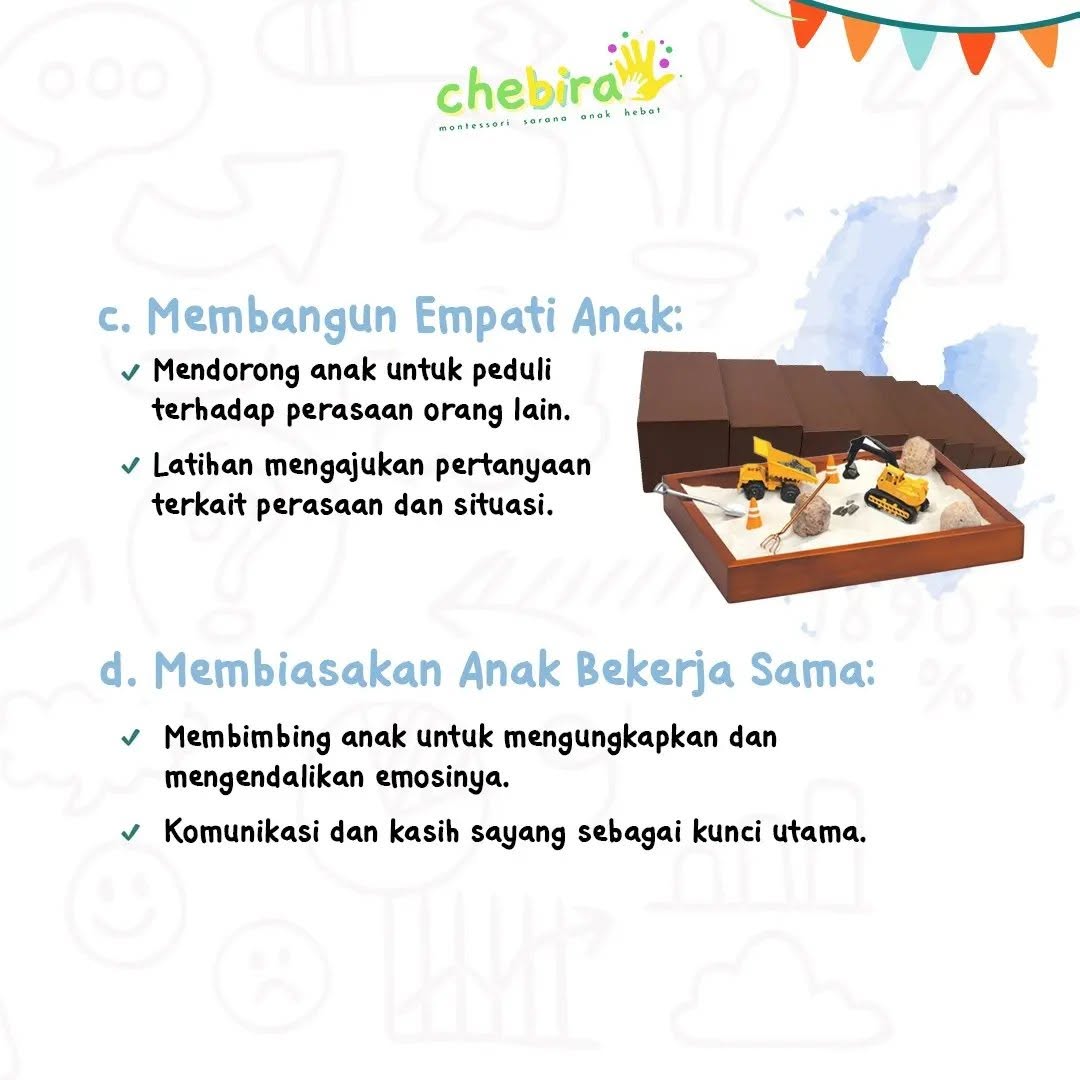 chebira
montessori sarana anak hebat

c. Membangun Empati Anak:

✓ Mendorong anak untuk peduli terhadap perasaan orang lain.

✓ Latihan mengajukan pertanyaan terkait perasaan dan situasi.

d. Membiasakan Anak Bekerja Sama:

✓ Membimbing anak untuk mengungkapkan dan mengendalikan emosinya.

✓ Komunikasi dan kasih sayang sebagai kunci utama.